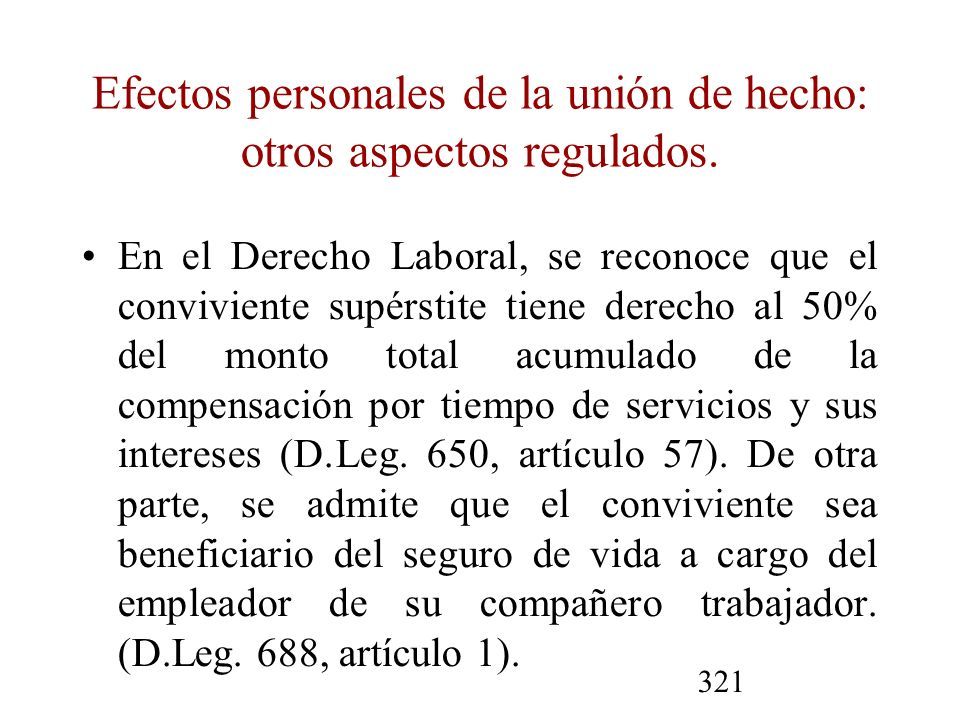 Efectos personales de la unión de hecho: otros aspectos regulados.

• En el Derecho Laboral, se reconoce que el conviviente supérstite tiene derecho al 50% del monto total acumulado de la compensación por tiempo de servicios y sus intereses (D.Leg. 650, artículo 57). De otra parte, se admite que el conviviente sea beneficiario del seguro de vida a cargo del empleador de su compañero trabajador. (D.Leg. 688, artículo 1).

321